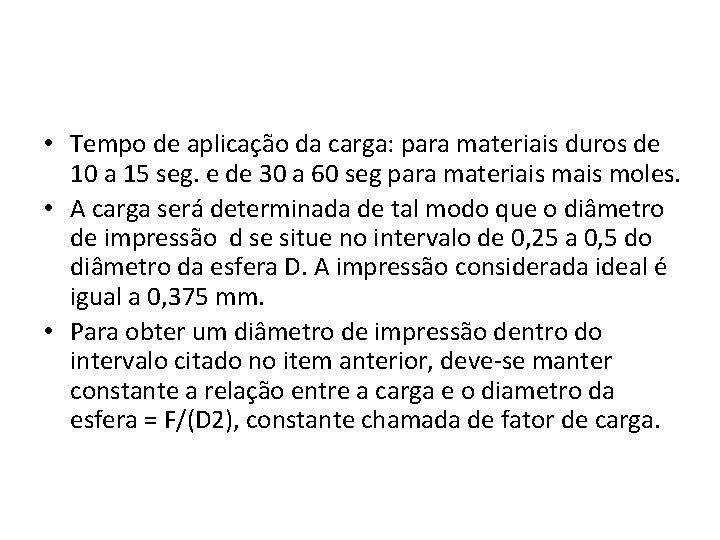 • Tempo de aplicação da carga: para materiais duros de 10 a 15 seg. e de 30 a 60 seg para materiais mais moles.
• A carga será determinada de tal modo que o diâmetro de impressão d se situe no intervalo de 0,25 a 0,5 do diâmetro da esfera D. A impressão considerada ideal é igual a 0,375 mm.
• Para obter um diâmetro de impressão dentro do intervalo citado no item anterior, deve-se manter constante a relação entre a carga e o diametro da esfera = F/(D2), constante chamada de fator de carga.